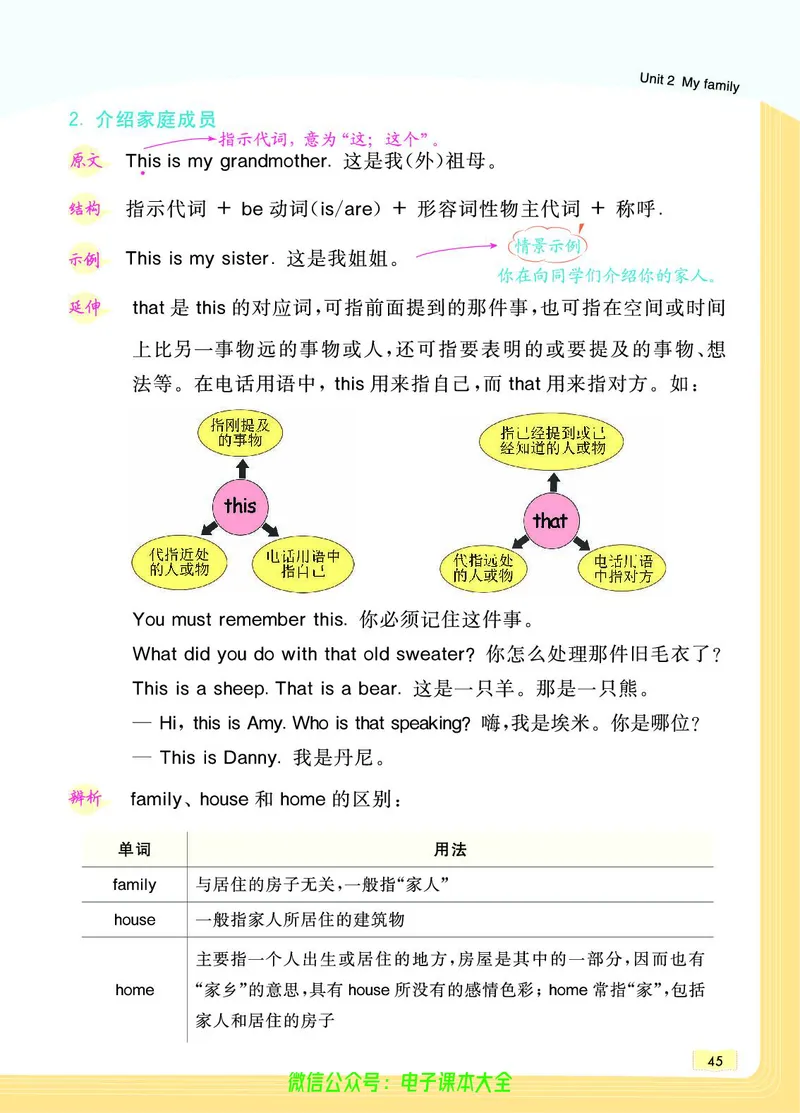 Unit 2 My family

2. 介绍家庭成员

指示代词，意为“这；这个”。

原文 This is my grandmother. 这是我(外)祖母。

结构 指示代词 + be 动词(is/are) + 形容词性物主代词 + 称呼.

示例 This is my sister. 这是我姐姐。

情景示例
你在向同学们介绍你的家人。

延伸 that 是 this 的对应词，可指前面提到的那件事，也可指在空间或时间上比另一事物远的事物或人，还可指要表明的或要提及的事物、想法等。在电话用语中，this 用来指自己，而 that 用来指对方。如：

指刚提及的事物

this

代指近处的人或物

电话用语中指自己

指已经提到或已经知道的人或物

that

代指远处的人或物

电话用语中指对方

You must remember this. 你必须记住这件事。

What did you do with that old sweater? 你怎么处理那件旧毛衣了？

This is a sheep. That is a bear. 这是一只羊。那是一只熊。

— Hi, this is Amy. Who is that speaking? 嗨，我是埃米。你是哪位？

— This is Danny. 我是丹尼。

辨析 family、house 和 home 的区别：

| 单词 | 用法 |
|---|---|
| family | 与居住的房子无关，一般指“家人” |
| house | 一般指家人所居住的建筑物 |
| home | 主要指一个人出生或居住的地方，房屋是其中的一部分，因而也有“家乡”的意思，具有 house 所没有的感情色彩；home 常指“家”，包括家人和居住的房子 |

45

微信公众号：电子课本大全